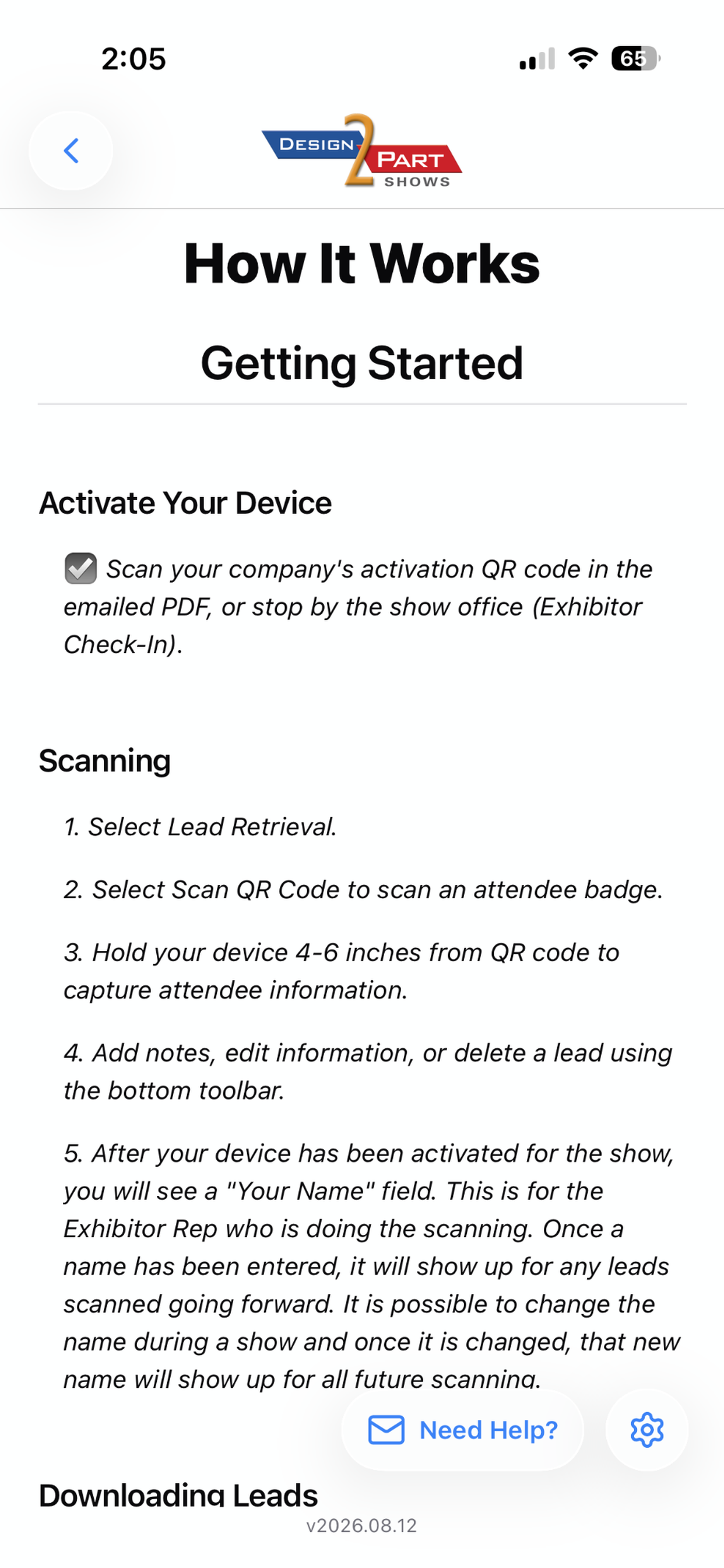 2:05

65

DESIGN 2 PART SHOWS

How It Works

Getting Started

Activate Your Device

Scan your company's activation QR code in the emailed PDF, or stop by the show office (Exhibitor Check-In).

Scanning

1. Select Lead Retrieval.

2. Select Scan QR Code to scan an attendee badge.

3. Hold your device 4-6 inches from QR code to capture attendee information.

4. Add notes, edit information, or delete a lead using the bottom toolbar.

5. After your device has been activated for the show, you will see a "Your Name" field. This is for the Exhibitor Rep who is doing the scanning. Once a name has been entered, it will show up for any leads scanned going forward. It is possible to change the name during a show and once it is changed, that new name will show up for all future scanning.

Need Help?

Downloading Leads

v2026.08.12